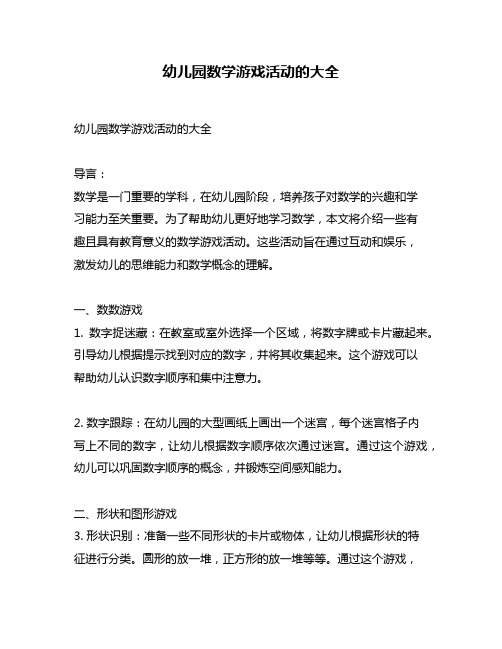 幼儿园数学游戏活动的大全

幼儿园数学游戏活动的大全

导言：
数学是一门重要的学科，在幼儿园阶段，培养孩子对数学的兴趣和学习能力至关重要。为了帮助幼儿更好地学习数学，本文将介绍一些有趣且具有教育意义的数学游戏活动。这些活动旨在通过互动和娱乐，激发幼儿的思维能力和数学概念的理解。

一、数数游戏
1. 数字捉迷藏：在教室或室外选择一个区域，将数字牌或卡片藏起来。引导幼儿根据提示找到对应的数字，并将其收集起来。这个游戏可以帮助幼儿认识数字顺序和集中注意力。

2. 数字跟踪：在幼儿园的大型画纸上画出一个迷宫，每个迷宫格子内写上不同的数字，让幼儿根据数字顺序依次通过迷宫。通过这个游戏，幼儿可以巩固数字顺序的概念，并锻炼空间感知能力。

二、形状和图形游戏
3. 形状识别：准备一些不同形状的卡片或物体，让幼儿根据形状的特征进行分类。圆形的放一堆，正方形的放一堆等等。通过这个游戏，